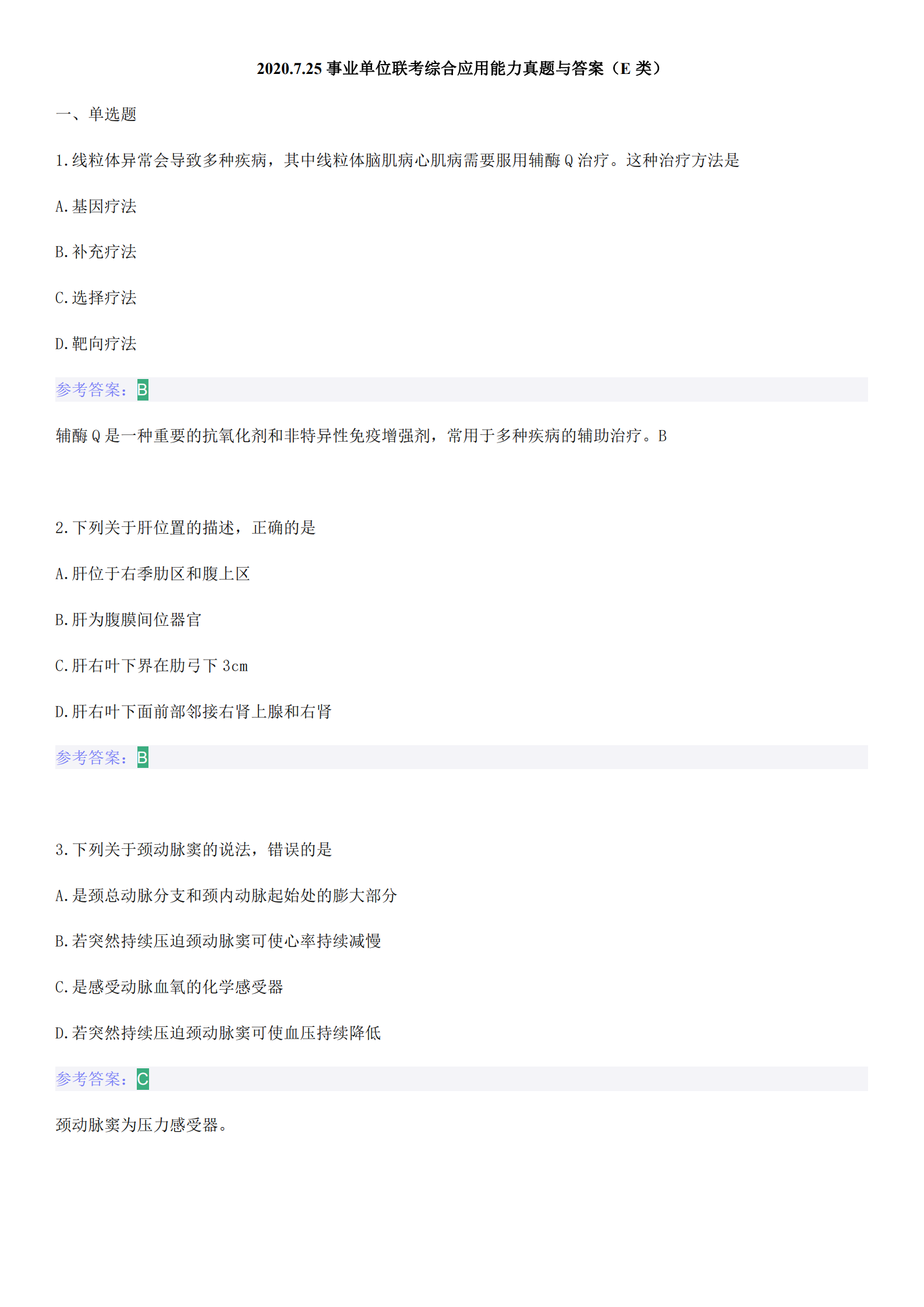 2020.7.25 事业单位联考综合应用能力真题与答案（E 类）

一、单选题

1.线粒体异常会导致多种疾病，其中线粒体脑肌病心肌病需要服用辅酶 Q 治疗。这种治疗方法是

A.基因疗法

B.补充疗法

C.选择疗法

D.靶向疗法

参考答案：B

辅酶 Q 是一种重要的抗氧化剂和非特异性免疫增强剂，常用于多种疾病的辅助治疗。B

2.下列关于肝位置的描述，正确的是

A.肝位于右季肋区和腹上区

B.肝为腹膜间位器官

C.肝右叶下界在肋弓下 3cm

D.肝右叶下面前部邻接右肾上腺和右肾

参考答案：B

3.下列关于颈动脉窦的说法，错误的是

A.是颈总动脉分支和颈内动脉起始处的膨大部分

B.若突然持续压迫颈动脉窦可使心率持续减慢

C.是感受动脉血氧的化学感受器

D.若突然持续压迫颈动脉窦可使血压持续降低

参考答案：C

颈动脉窦为压力感受器。